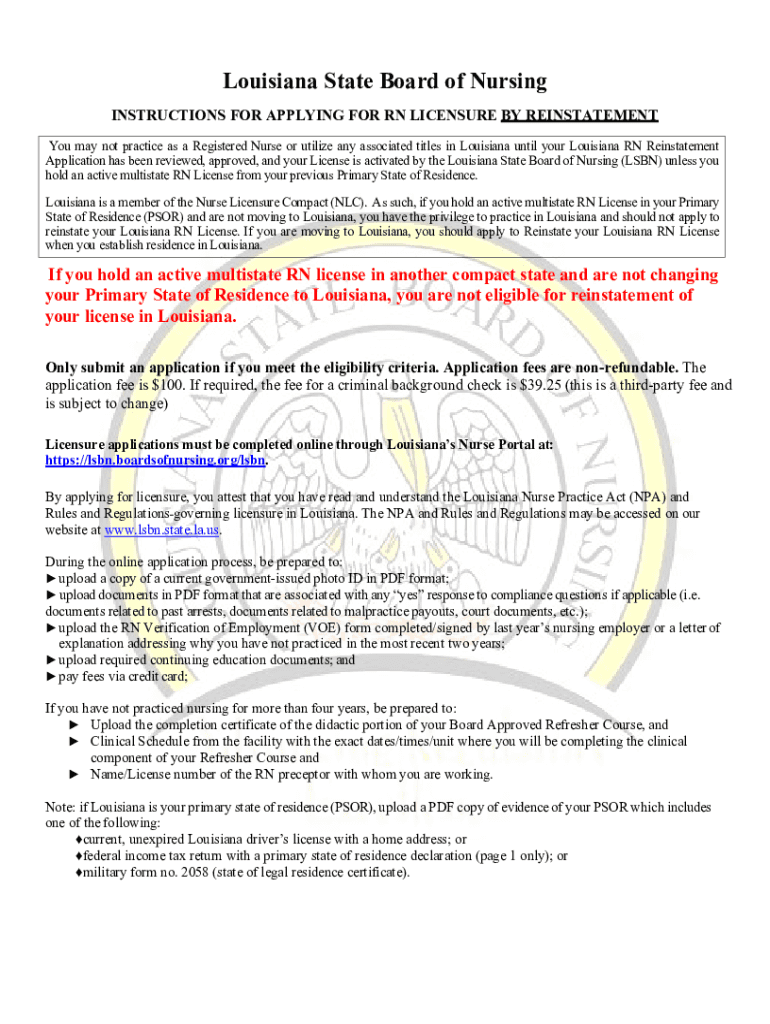 Louisiana State Board of Nursing

INSTRUCTIONS FOR APPLYING FOR RN LICENSURE BY REINSTATEMENT

You may not practice as a Registered Nurse or utilize any associated titles in Louisiana until your Louisiana RN Reinstatement Application has been reviewed, approved, and your License is activated by the Louisiana State Board of Nursing (LSBN) unless you hold an active multistate RN License from your previous Primary State of Residence.

Louisiana is a member of the Nurse Licensure Compact (NLC). As such, if you hold an active multistate RN License in your Primary State of Residence (PSOR) and are not moving to Louisiana, you have the privilege to practice in Louisiana and should not apply to reinstate your Louisiana RN License. If you are moving to Louisiana, you should apply to Reinstate your Louisiana RN License when you establish residence in Louisiana.

If you hold an active multistate RN license in another compact state and are not changing your Primary State of Residence to Louisiana, you are not eligible for reinstatement of your license in Louisiana.

Only submit an application if you meet the eligibility criteria. Application fees are non-refundable. The application fee is $100. If required, the fee for a criminal background check is $39.25 (this is a third-party fee and is subject to change)

Licensure applications must be completed online through Louisiana's Nurse Portal at: https://lsbn.boardsofnursing.org/lsbn.

By applying for licensure, you attest that you have read and understand the Louisiana Nurse Practice Act (NPA) and Rules and Regulations-governing licensure in Louisiana. The NPA and Rules and Regulations may be accessed on our website at www.lsbn.state.la.us.

During the online application process, be prepared to:
►upload a copy of a current government-issued photo ID in PDF format;
►upload documents in PDF format that are associated with any "yes" response to compliance questions if applicable (i.e. documents related to past arrests, documents related to malpractice payouts, court documents, etc.);
►upload the RN Verification of Employment (VOE) form completed/signed by last year's nursing employer or a letter of explanation addressing why you have not practiced in the most recent two years;
►upload required continuing education documents; and
►pay fees via credit card;

If you have not practiced nursing for more than four years, be prepared to:
► Upload the completion certificate of the didactic portion of your Board Approved Refresher Course, and
► Clinical Schedule from the facility with the exact dates/times/unit where you will be completing the clinical component of your Refresher Course and
► Name/License number of the RN preceptor with whom you are working.

Note: if Louisiana is your primary state of residence (PSOR), upload a PDF copy of evidence of your PSOR which includes one of the following:
♦current, unexpired Louisiana driver's license with a home address; or
♦federal income tax return with a primary state of residence declaration (page 1 only); or
♦military form no. 2058 (state of legal residence certificate).